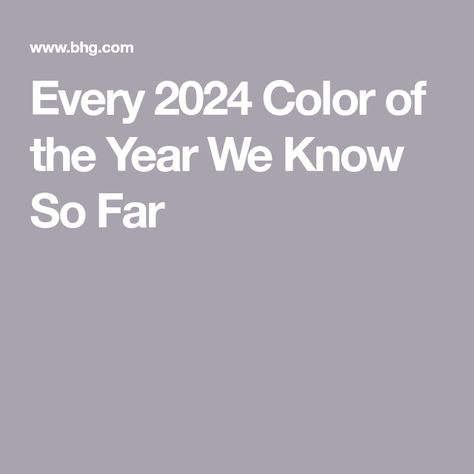 www.bhg.com

Every 2024 Color of the Year We Know So Far